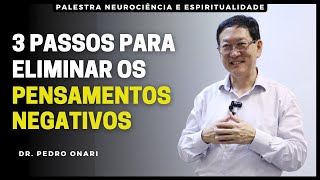 PALESTRA NEUROCIÊNCIA E ESPIRITUALIDADE

3 PASSOS PARA ELIMINAR OS PENSAMENTOS NEGATIVOS

DR. PEDRO ONARI